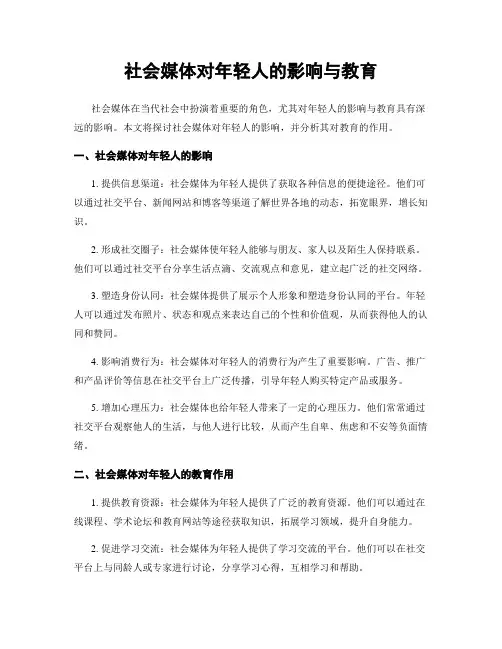 社会媒体对年轻人的影响与教育

社会媒体在当代社会中扮演着重要的角色，尤其对年轻人的影响与教育具有深远的影响。本文将探讨社会媒体对年轻人的影响，并分析其对教育的作用。

一、社会媒体对年轻人的影响

1. 提供信息渠道：社会媒体为年轻人提供了获取各种信息的便捷途径。他们可以通过社交平台、新闻网站和博客等渠道了解世界各地的动态，拓宽眼界，增长知识。

2. 形成社交圈子：社会媒体使年轻人能够与朋友、家人以及陌生人保持联系。他们可以通过社交平台分享生活点滴、交流观点和意见，建立起广泛的社交网络。

3. 塑造身份认同：社会媒体提供了展示个人形象和塑造身份认同的平台。年轻人可以通过发布照片、状态和观点来表达自己的个性和价值观，从而获得他人的认同和赞同。

4. 影响消费行为：社会媒体对年轻人的消费行为产生了重要影响。广告、推广和产品评价等信息在社交平台上广泛传播，引导年轻人购买特定产品或服务。

5. 增加心理压力：社会媒体也给年轻人带来了一定的心理压力。他们常常通过社交平台观察他人的生活，与他人进行比较，从而产生自卑、焦虑和不安等负面情绪。

二、社会媒体对年轻人的教育作用

1. 提供教育资源：社会媒体为年轻人提供了广泛的教育资源。他们可以通过在线课程、学术论坛和教育网站等途径获取知识，拓展学习领域，提升自身能力。

2. 促进学习交流：社会媒体为年轻人提供了学习交流的平台。他们可以在社交平台上与同龄人或专家进行讨论，分享学习心得，互相学习和帮助。